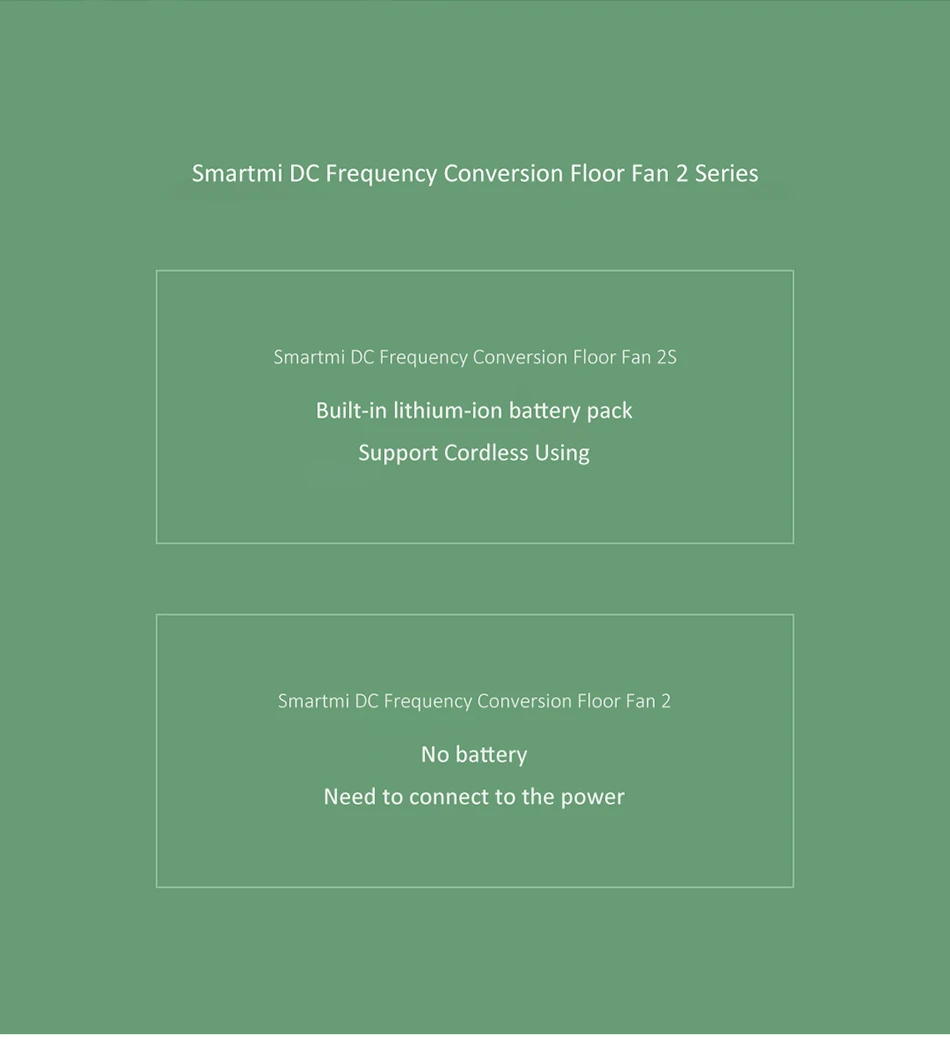 Smartmi DC Frequency Conversion Floor Fan 2 Series

Smartmi DC Frequency Conversion Floor Fan 2S

Built-in lithium-ion battery pack

Support Cordless Using

Smartmi DC Frequency Conversion Floor Fan 2

No battery

Need to connect to the power